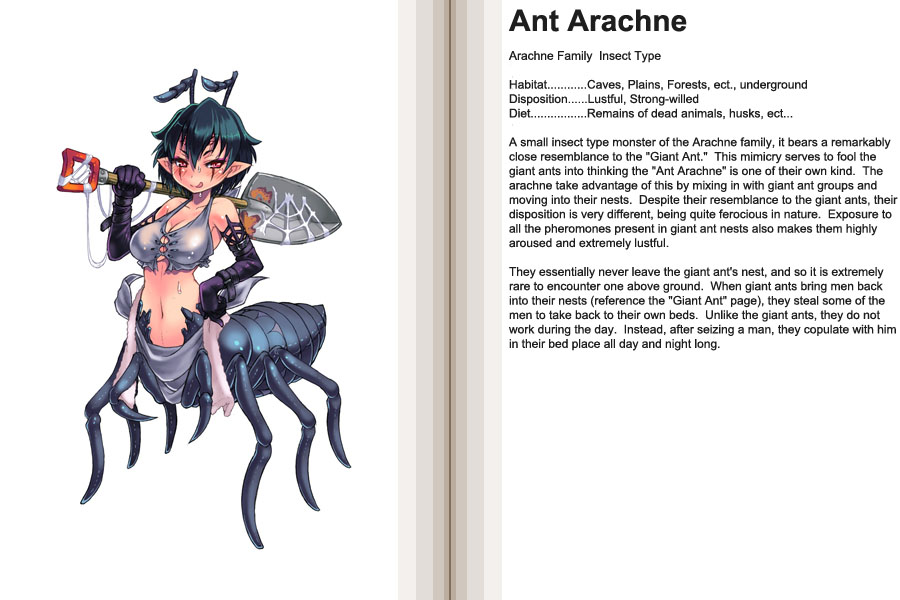 Ant Arachne

Arachne Family Insect Type

Habitat............Caves, Plains, Forests, ect., underground
Disposition......Lustful, Strong-willed
Diet.................Remains of dead animals, husks, ect...

A small insect type monster of the Arachne family, it bears a remarkably close resemblance to the "Giant Ant." This mimicry serves to fool the giant ants into thinking the "Ant Arachne" is one of their own kind. The arachne take advantage of this by mixing in with giant ant groups and moving into their nests. Despite their resemblance to the giant ants, their disposition is very different, being quite ferocious in nature. Exposure to all the pheromones present in giant ant nests also makes them highly aroused and extremely lustful.

They essentially never leave the giant ant's nest, and so it is extremely rare to encounter one above ground. When giant ants bring men back into their nests (reference the "Giant Ant" page), they steal some of the men to take back to their own beds. Unlike the giant ants, they do not work during the day. Instead, after seizing a man, they copulate with him in their bed place all day and night long.